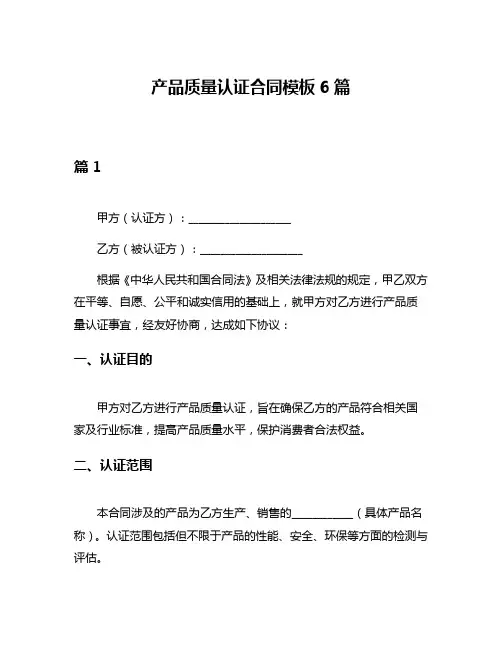 产品质量认证合同模板 6 篇

篇 1

甲方（认证方）：__________________

乙方（被认证方）：__________________

根据《中华人民共和国合同法》及相关法律法规的规定，甲乙双方在平等、自愿、公平和诚实信用的基础上，就甲方对乙方进行产品质量认证事宜，经友好协商，达成如下协议：

一、认证目的

甲方对乙方进行产品质量认证，旨在确保乙方的产品符合相关国家及行业标准，提高产品质量水平，保护消费者合法权益。

二、认证范围

本合同涉及的产品为乙方生产、销售的__________（具体产品名称）。认证范围包括但不限于产品的性能、安全、环保等方面的检测与评估。